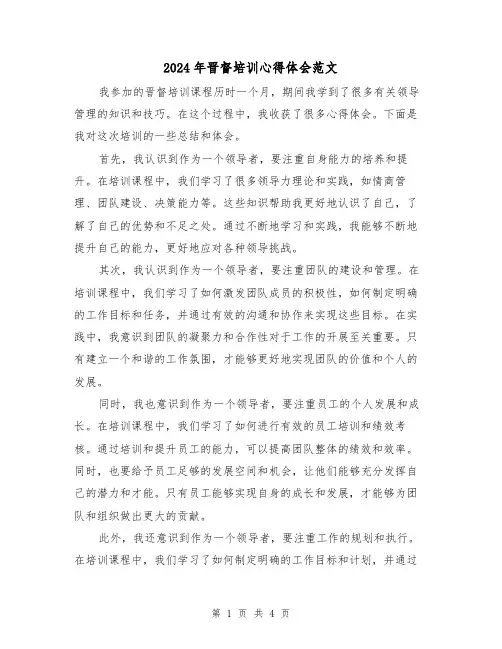 2024年晋督培训心得体会范文

我参加的晋督培训课程历时一个月，期间我学到了很多有关领导管理的知识和技巧。在这个过程中，我收获了很多心得体会。下面是我对这次培训的一些总结和体会。

首先，我认识到作为一个领导者，要注重自身能力的培养和提升。在培训课程中，我们学习了很多领导力理论和实践，如情商管理、团队建设、决策能力等。这些知识帮助我更好地认识了自己，了解了自己的优势和不足之处。通过不断地学习和实践，我能够不断地提升自己的能力，更好地应对各种领导挑战。

其次，我认识到作为一个领导者，要注重团队的建设和管理。在培训课程中，我们学习了如何激发团队成员的积极性，如何制定明确的工作目标和任务，并通过有效的沟通和协作来实现这些目标。在实践中，我意识到团队的凝聚力和合作性对于工作的开展至关重要。只有建立一个和谐的工作氛围，才能够更好地实现团队的价值和个人的发展。

同时，我也意识到作为一个领导者，要注重员工的个人发展和成长。在培训课程中，我们学习了如何进行有效的员工培训和绩效考核。通过培训和提升员工的能力，可以提高团队整体的绩效和效率。同时，也要给予员工足够的发展空间和机会，让他们能够充分发挥自己的潜力和才能。只有员工能够实现自身的成长和发展，才能够为团队和组织做出更大的贡献。

此外，我还意识到作为一个领导者，要注重工作的规划和执行。在培训课程中，我们学习了如何制定明确的工作目标和计划，并通过

第 1 页 共 4 页